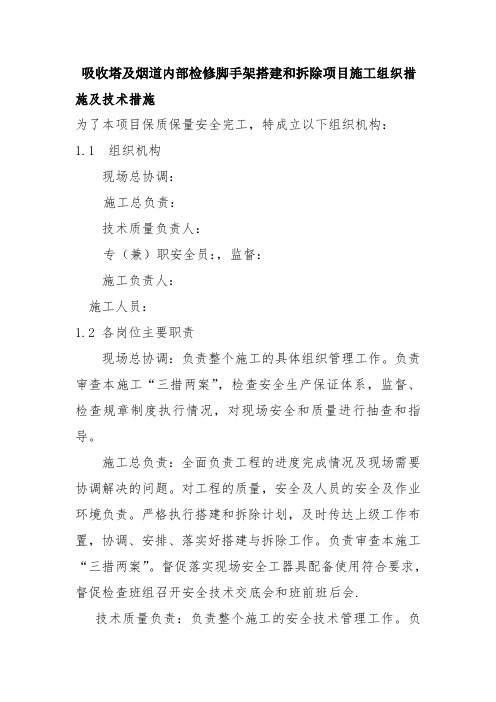 吸收塔及烟道内部检修脚手架搭建和拆除项目施工组织措施及技术措施

为了本项目保质保量安全完工，特成立以下组织机构：

1.1 组织机构

现场总协调：

施工总负责：

技术质量负责人：

专（兼）职安全员：，监督：

施工负责人：

施工人员：

1.2 各岗位主要职责

现场总协调：负责整个施工的具体组织管理工作。负责审查本施工“三措两案”，检查安全生产保证体系，监督、检查规章制度执行情况，对现场安全和质量进行抽查和指导。

施工总负责：全面负责工程的进度完成情况及现场需要协调解决的问题。对工程的质量，安全及人员的安全及作业环境负责。严格执行搭建和拆除计划，及时传达上级工作布置，协调、安排、落实好搭建与拆除工作。负责审查本施工“三措两案”。督促落实现场安全工器具配备使用符合要求，督促检查班组召开安全技术交底会和班前班后会.

技术质量负责：负责整个施工的安全技术管理工作。负